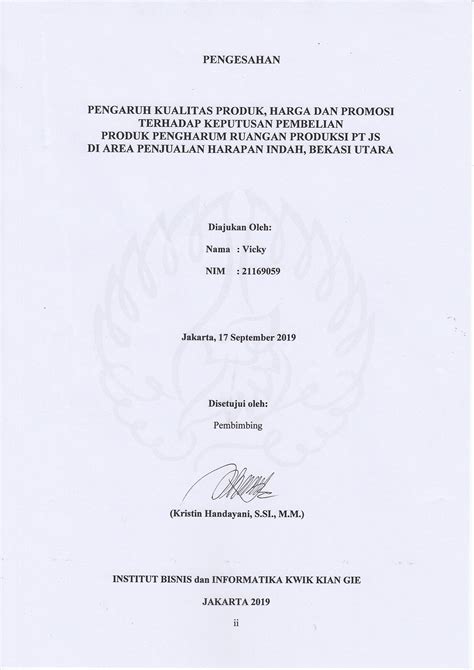 PENGESAHAN

PENGARUH KUALITAS PRODUK, HARGA DAN PROMOSI TERHADAP KEPUTUSAN PEMBELIAN PRODUK PENGHARUM RUANGAN PRODUKSI PT JS DI AREA PENJUALAN HARAPAN INDAH, BEKASI UTARA

Diajukan Oleh:

Nama : Vicky

NIM : 21169059

Jakarta, 17 September 2019

Disetujui oleh:

Pembimbing

(Kristin Handayani, S.SI., M.M.)

INSTITUT BISNIS dan INFORMATIKA KWIK KIAN GIE

JAKARTA 2019

ii